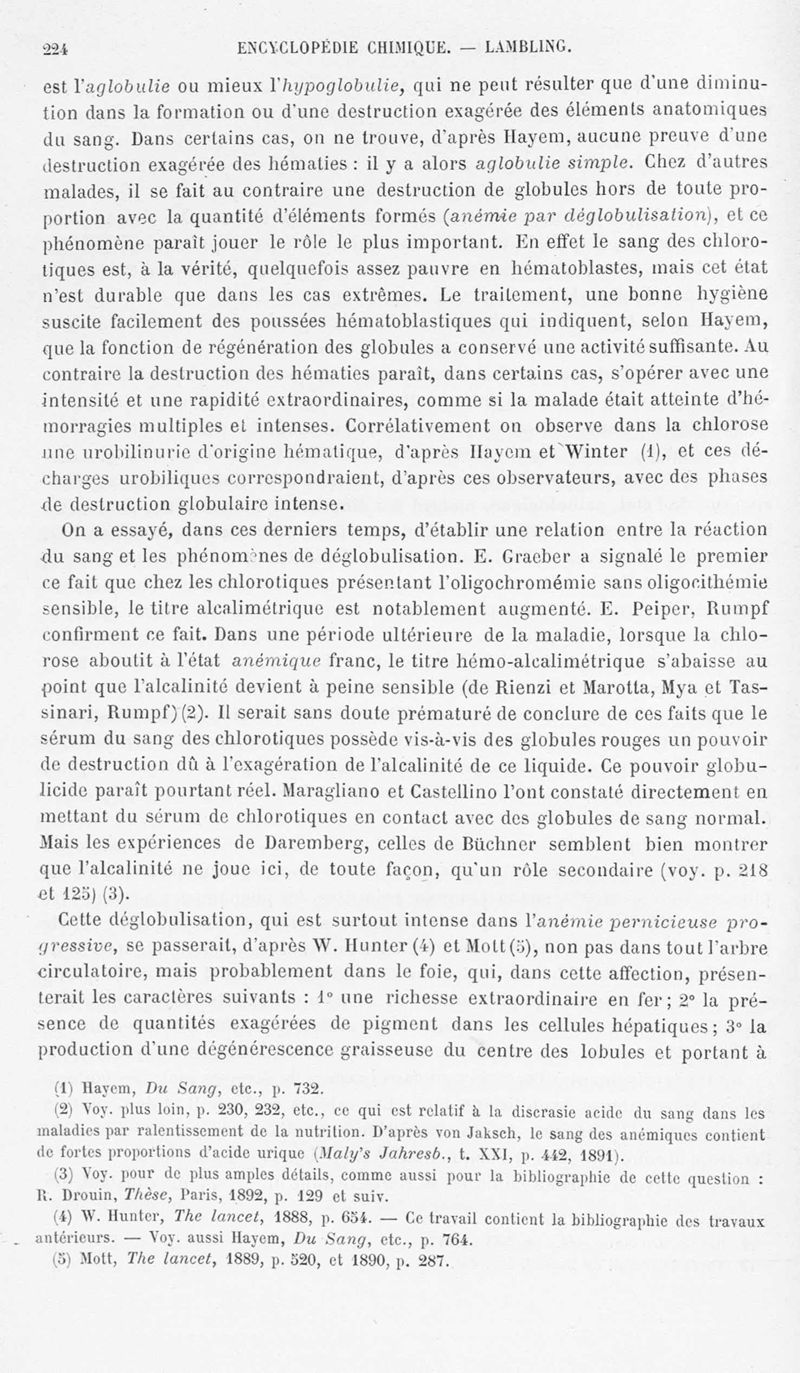 224 ENCYCLOPÉDIE CHIMIQUE. — LAMBLING.

est l'aglobulie ou mieux l'hypoglobulie, qui ne peut résulter que d'une diminution dans la formation ou d'une destruction exagérée des éléments anatomiques du sang. Dans certains cas, on ne trouve, d'après Hayem, aucune preuve d'une destruction exagérée des hématies : il y a alors aglobulie simple. Chez d'autres malades, il se fait au contraire une destruction de globules hors de toute proportion avec la quantité d'éléments formés (anémie par déglobulisation), et ce phénomène paraît jouer le rôle le plus important. En effet le sang des chlorotiques est, à la vérité, quelquefois assez pauvre en hématoblastes, mais cet état n'est durable que dans les cas extrêmes. Le traitement, une bonne hygiène suscite facilement des poussées hématoblastiques qui indiquent, selon Hayem, que la fonction de régénération des globules a conservé une activité suffisante. Au contraire la destruction des hématies paraît, dans certains cas, s'opérer avec une intensité et une rapidité extraordinaires, comme si la malade était atteinte d'hémorragies multiples et intenses. Corrélativement on observe dans la chlorose une urobilinurie d'origine hématique, d'après Hayem et Winter (1), et ces décharges urobiliques correspondraient, d'après ces observateurs, avec des phases de destruction globulaire intense.

On a essayé, dans ces derniers temps, d'établir une relation entre la réaction du sang et les phénomènes de déglobulisation. E. Graeber a signalé le premier ce fait que chez les chlorotiques présentant l'oligochromémie sans oligocithémie sensible, le titre alcalimétrique est notablement augmenté. E. Peiper, Rumpf confirment ce fait. Dans une période ultérieure de la maladie, lorsque la chlorose aboutit à l'état anémique franc, le titre hémo-alcalimétrique s'abaisse au point que l'alcalinité devient à peine sensible (de Rienzi et Marotta, Mya et Tassinari, Rumpf) (2). Il serait sans doute prématuré de conclure de ces faits que le sérum du sang des chlorotiques possède vis-à-vis des globules rouges un pouvoir de destruction dû à l'exagération de l'alcalinité de ce liquide. Ce pouvoir globulicide paraît pourtant réel. Maragliano et Castellino l'ont constaté directement en mettant du sérum de chlorotiques en contact avec des globules de sang normal. Mais les expériences de Daremberg, celles de Büchner semblent bien montrer que l'alcalinité ne joue ici, de toute façon, qu'un rôle secondaire (voy. p. 218 et 125) (3).

Cette déglobulisation, qui est surtout intense dans l'anémie pernicieuse progressive, se passerait, d'après W. Hunter (4) et Mott (5), non pas dans tout l'arbre circulatoire, mais probablement dans le foie, qui, dans cette affection, présenterait les caractères suivants : 1° une richesse extraordinaire en fer ; 2° la présence de quantités exagérées de pigment dans les cellules hépatiques ; 3° la production d'une dégénérescence graisseuse du centre des lobules et portant à

(1) Hayem, Du Sang, etc., p. 732.
(2) Voy. plus loin, p. 230, 232, etc., ce qui est relatif à la discrasie acide du sang dans les maladies par ralentissement de la nutrition. D'après von Jaksch, le sang des anémiques contient de fortes proportions d'acide urique (Maly's Jahresb., t. XXI, p. 442, 1891).
(3) Voy. pour de plus amples détails, comme aussi pour la bibliographie de cette question : R. Drouin, Thèse, Paris, 1892, p. 129 et suiv.
(4) W. Hunter, The lancet, 1888, p. 654. — Ce travail contient la bibliographie des travaux antérieurs. — Voy. aussi Hayem, Du Sang, etc., p. 764.
(5) Mott, The lancet, 1889, p. 520, et 1890, p. 287.